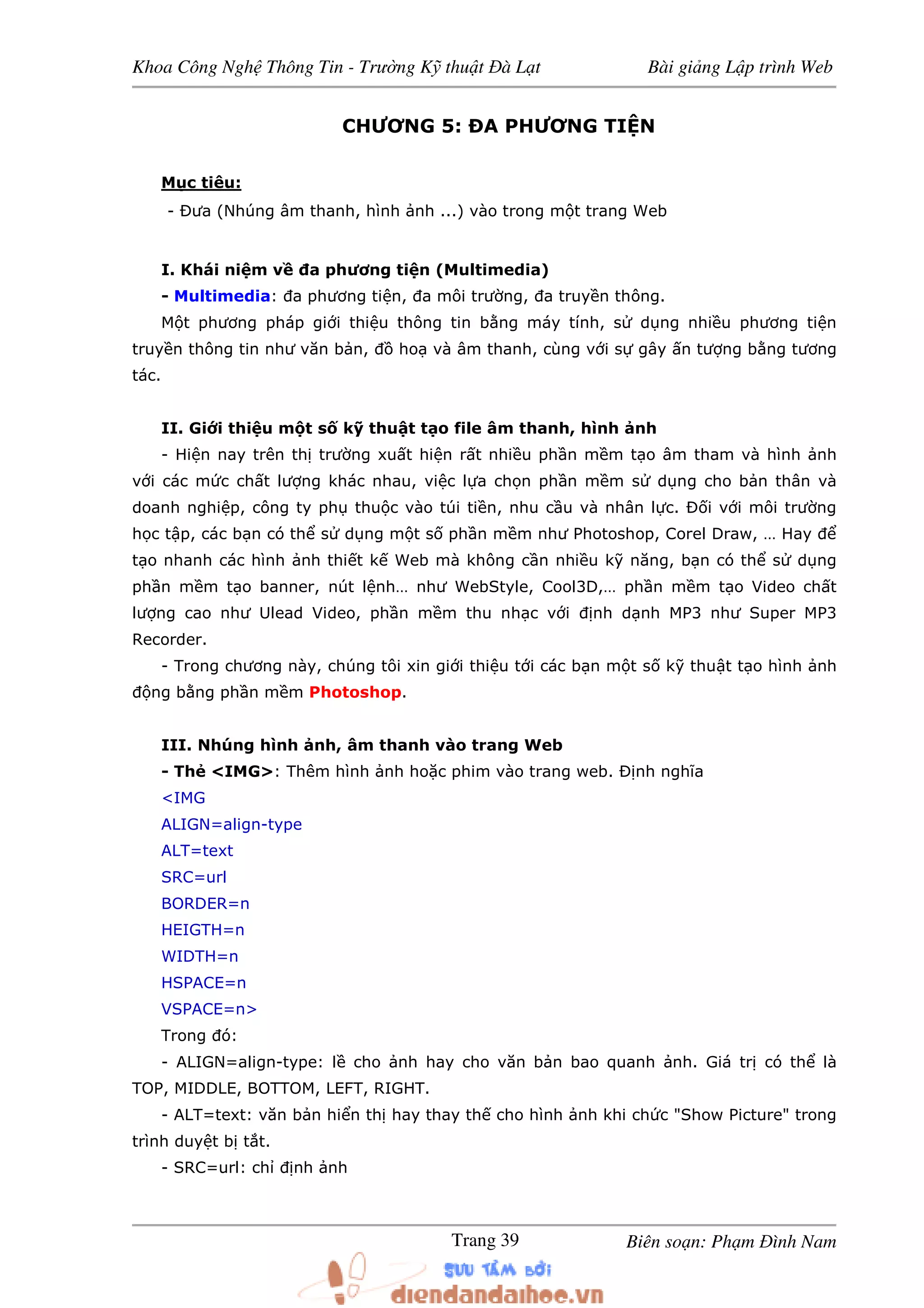 Khoa Công Nghệ Thông Tin - Trường Kỹ thuật Đà Lạt Bài giảng Lập trình Web

CHƯƠNG 5: ĐA PHƯƠNG TIỆN

Mục tiêu:

- Đưa (Nhúng âm thanh, hình ảnh ...) vào trong một trang Web

I. Khái niệm về đa phương tiện (Multimedia)

- Multimedia: đa phương tiện, đa môi trường, đa truyền thông.

Một phương pháp giới thiệu thông tin bằng máy tính, sử dụng nhiều phương tiện truyền thông tin như văn bản, đồ hoạ và âm thanh, cùng với sự gây ấn tượng bằng tương tác.

II. Giới thiệu một số kỹ thuật tạo file âm thanh, hình ảnh

- Hiện nay trên thị trường xuất hiện rất nhiều phần mềm tạo âm tham và hình ảnh với các mức chất lượng khác nhau, việc lựa chọn phần mềm sử dụng cho bản thân và doanh nghiệp, công ty phụ thuộc vào túi tiền, nhu cầu và nhân lực. Đối với môi trường học tập, các bạn có thể sử dụng một số phần mềm như Photoshop, Corel Draw, … Hay để tạo nhanh các hình ảnh thiết kế Web mà không cần nhiều kỹ năng, bạn có thể sử dụng phần mềm tạo banner, nút lệnh… như WebStyle, Cool3D,… phần mềm tạo Video chất lượng cao như Ulead Video, phần mềm thu nhạc với định dạnh MP3 như Super MP3 Recorder.

- Trong chương này, chúng tôi xin giới thiệu tới các bạn một số kỹ thuật tạo hình ảnh động bằng phần mềm Photoshop.

III. Nhúng hình ảnh, âm thanh vào trang Web

- Thẻ <IMG>: Thêm hình ảnh hoặc phim vào trang web. Định nghĩa

<IMG
ALIGN=align-type
ALT=text
SRC=url
BORDER=n
HEIGTH=n
WIDTH=n
HSPACE=n
VSPACE=n>

Trong đó:

- ALIGN=align-type: lề cho ảnh hay cho văn bản bao quanh ảnh. Giá trị có thể là TOP, MIDDLE, BOTTOM, LEFT, RIGHT.

- ALT=text: văn bản hiển thị hay thay thế cho hình ảnh khi chức "Show Picture" trong trình duyệt bị tắt.

- SRC=url: chỉ định ảnh

Trang 39 Biên soạn: Phạm Đình Nam

SƯU TẦM BỞI
diendandaihoc.vn